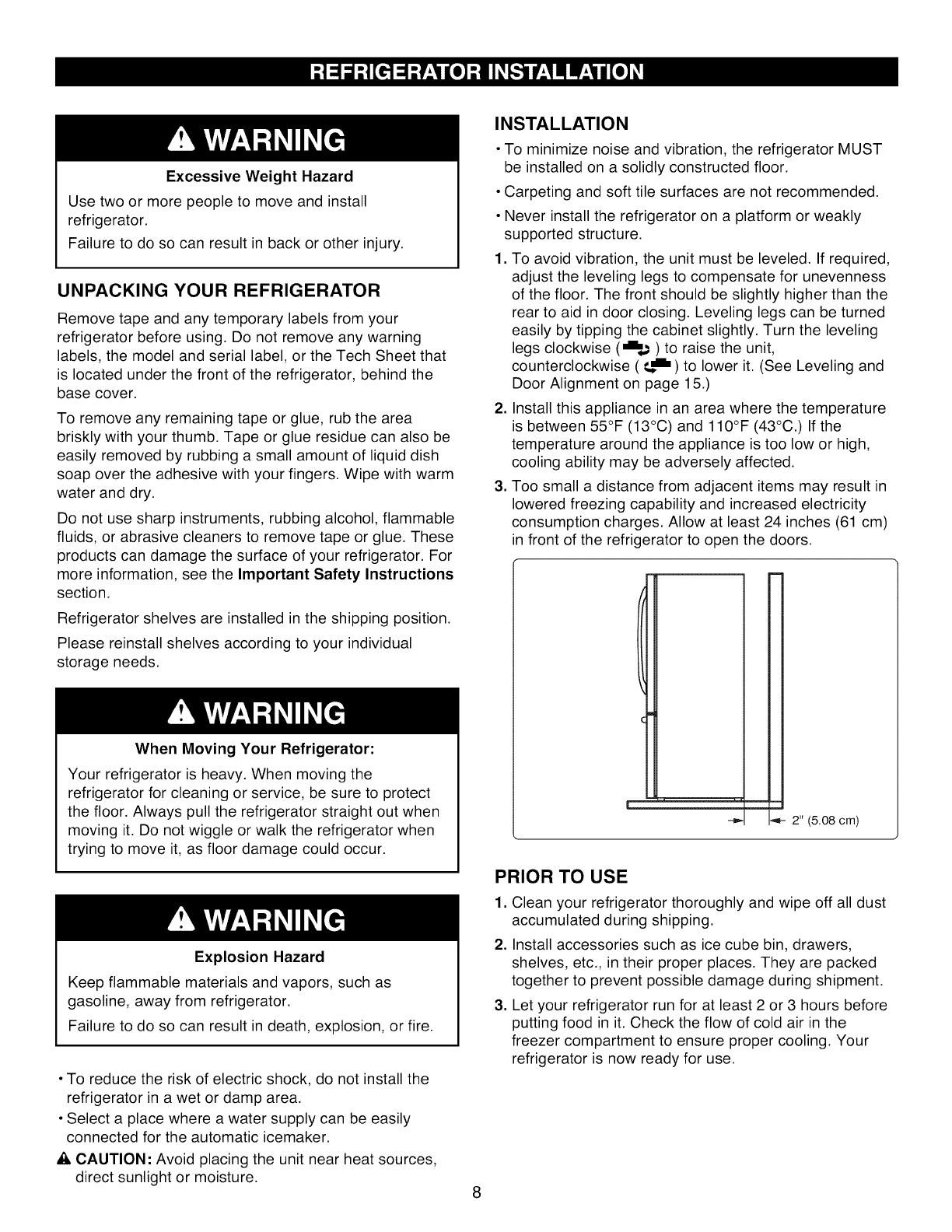 REFRIGERATOR INSTALLATION

WARNING

Excessive Weight Hazard

Use two or more people to move and install refrigerator.

Failure to do so can result in back or other injury.

UNPACKING YOUR REFRIGERATOR

Remove tape and any temporary labels from your refrigerator before using. Do not remove any warning labels, the model and serial label, or the Tech Sheet that is located under the front of the refrigerator, behind the base cover.

To remove any remaining tape or glue, rub the area briskly with your thumb. Tape or glue residue can also be easily removed by rubbing a small amount of liquid dish soap over the adhesive with your fingers. Wipe with warm water and dry.

Do not use sharp instruments, rubbing alcohol, flammable fluids, or abrasive cleaners to remove tape or glue. These products can damage the surface of your refrigerator. For more information, see the Important Safety Instructions section.

Refrigerator shelves are installed in the shipping position.

Please reinstall shelves according to your individual storage needs.

WARNING

When Moving Your Refrigerator:

Your refrigerator is heavy. When moving the refrigerator for cleaning or service, be sure to protect the floor. Always pull the refrigerator straight out when moving it. Do not wiggle or walk the refrigerator when trying to move it, as floor damage could occur.

WARNING

Explosion Hazard

Keep flammable materials and vapors, such as gasoline, away from refrigerator.

Failure to do so can result in death, explosion, or fire.

• To reduce the risk of electric shock, do not install the refrigerator in a wet or damp area.

• Select a place where a water supply can be easily connected for the automatic icemaker.

CAUTION: Avoid placing the unit near heat sources, direct sunlight or moisture.

INSTALLATION

• To minimize noise and vibration, the refrigerator MUST be installed on a solidly constructed floor.

• Carpeting and soft tile surfaces are not recommended.

• Never install the refrigerator on a platform or weakly supported structure.

1. To avoid vibration, the unit must be leveled. If required, adjust the leveling legs to compensate for unevenness of the floor. The front should be slightly higher than the rear to aid in door closing. Leveling legs can be turned easily by tipping the cabinet slightly. Turn the leveling legs clockwise ( ) to raise the unit, counterclockwise ( ) to lower it. (See Leveling and Door Alignment on page 15.)

2. Install this appliance in an area where the temperature is between 55°F (13°C) and 110°F (43°C.) If the temperature around the appliance is too low or high, cooling ability may be adversely affected.

3. Too small a distance from adjacent items may result in lowered freezing capability and increased electricity consumption charges. Allow at least 24 inches (61 cm) in front of the refrigerator to open the doors.

2" (5.08 cm)

PRIOR TO USE

1. Clean your refrigerator thoroughly and wipe off all dust accumulated during shipping.

2. Install accessories such as ice cube bin, drawers, shelves, etc., in their proper places. They are packed together to prevent possible damage during shipment.

3. Let your refrigerator run for at least 2 or 3 hours before putting food in it. Check the flow of cold air in the freezer compartment to ensure proper cooling. Your refrigerator is now ready for use.

8